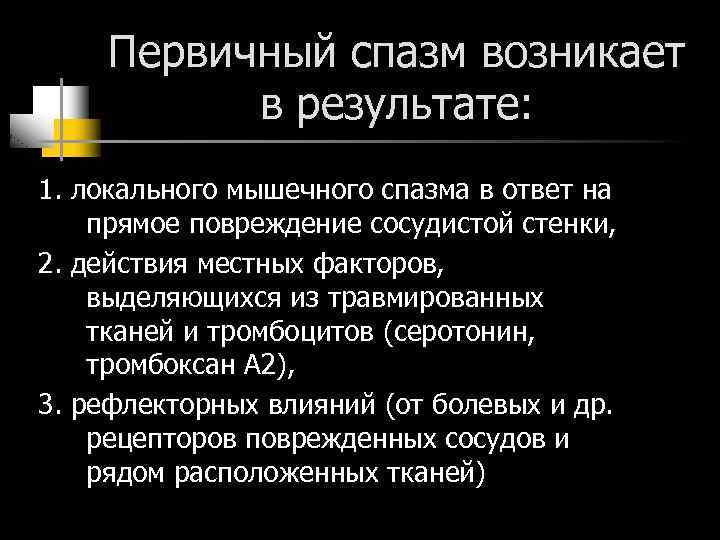 Первичный спазм возникает в результате:

1. локального мышечного спазма в ответ на прямое повреждение сосудистой стенки,

2. действия местных факторов, выделяющихся из травмированных тканей и тромбоцитов (серотонин, тромбоксан А2),

3. рефлекторных влияний (от болевых и др. рецепторов поврежденных сосудов и рядом расположенных тканей)